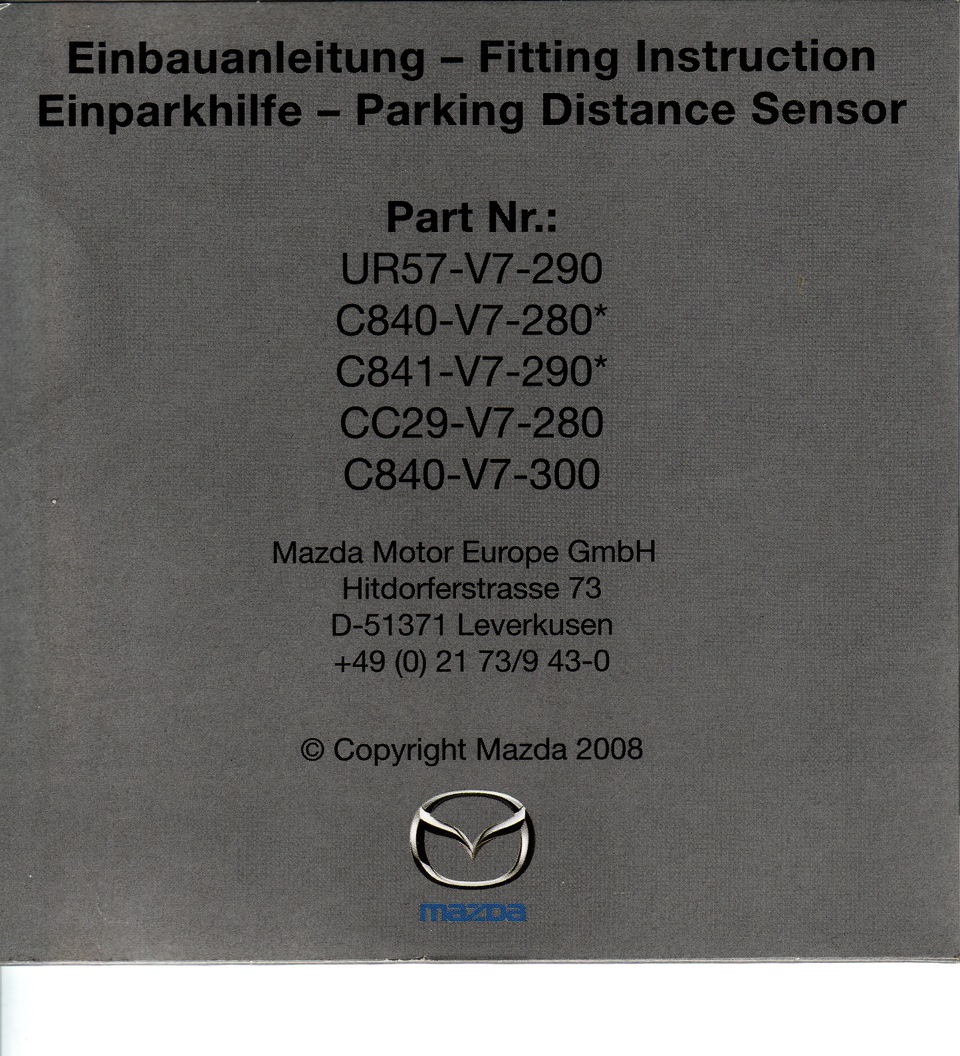 Einbauanleitung – Fitting Instruction
Einparkhilfe – Parking Distance Sensor

Part Nr.:
UR57-V7-290
C840-V7-280*
C841-V7-290*
CC29-V7-280
C840-V7-300

Mazda Motor Europe GmbH
Hitdorferstrasse 73
D-51371 Leverkusen
+49 (0) 21 73/9 43-0

© Copyright Mazda 2008

mazda